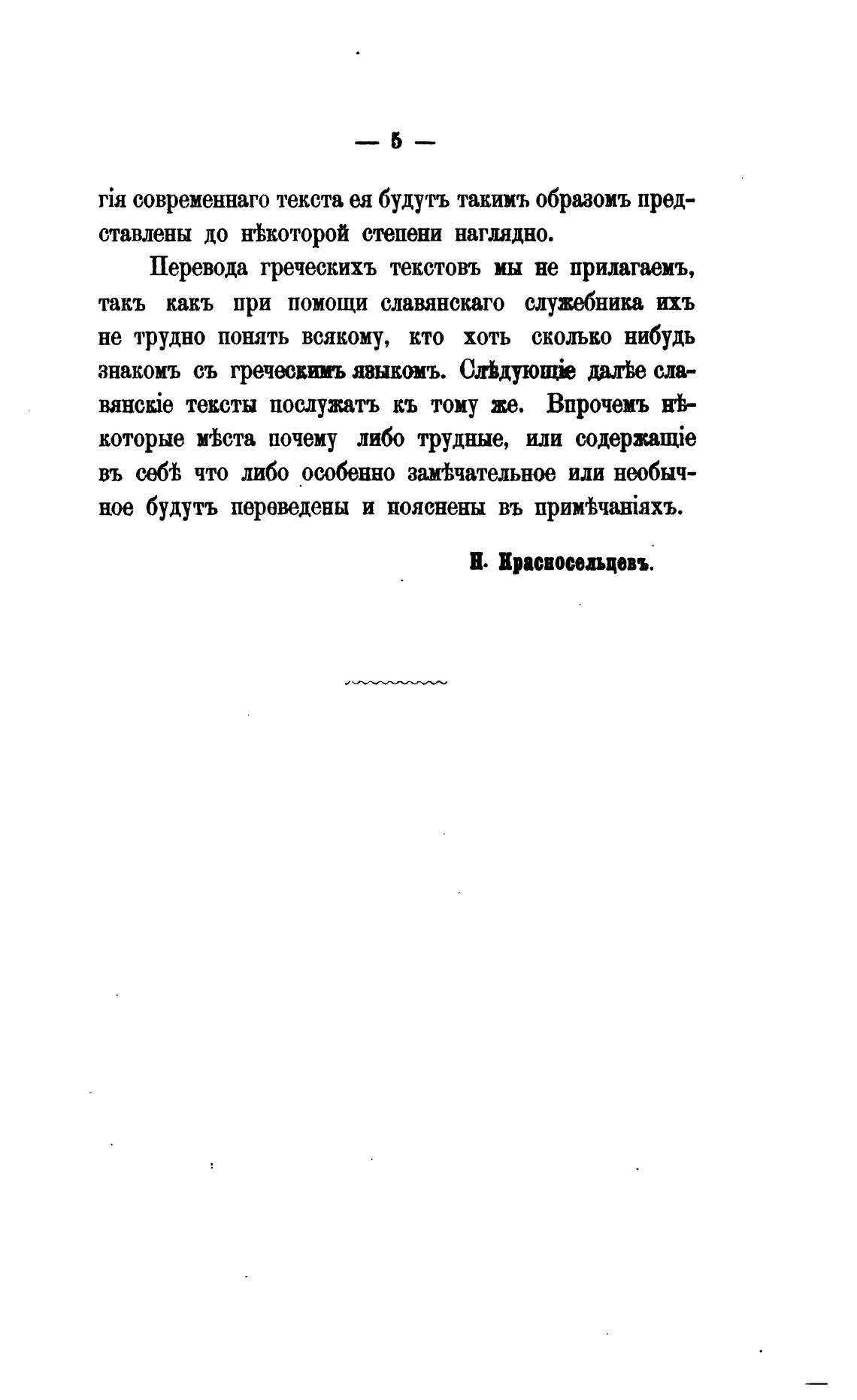 — 5 —

гія современнаго текста ея будутъ такимъ образомъ представлены до нѣкоторой степени наглядно.

Перевода греческихъ текстовъ мы не прилагаемъ, такъ какъ при помощи славянскаго служебника ихъ не трудно понять всякому, кто хоть сколько нибудь знакомъ съ греческимъ языкомъ. Слѣдующіе далѣе славянскіе тексты послужатъ къ тому же. Впрочемъ нѣкоторые мѣста почему либо трудные, или содержащіе въ себѣ что либо особенно замѣчательное или необычное будутъ переведены и пояснены въ примѣчаніяхъ.

Н. Красносельцевъ.